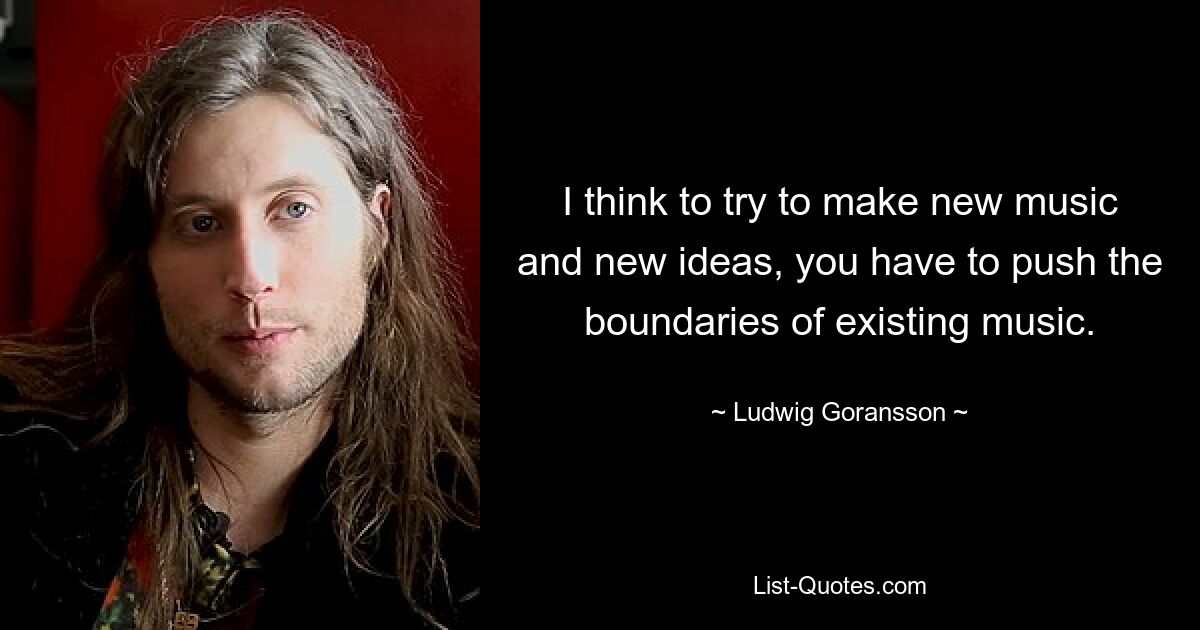 I think to try to make new music and new ideas, you have to push the boundaries of existing music.

~ Ludwig Goransson ~

List-Quotes.com